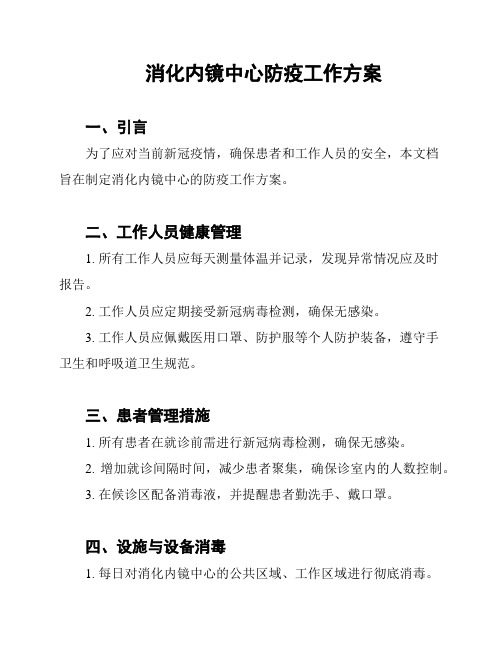 消化内镜中心防疫工作方案

一、引言

为了应对当前新冠疫情，确保患者和工作人员的安全，本文档旨在制定消化内镜中心的防疫工作方案。

二、工作人员健康管理

1. 所有工作人员应每天测量体温并记录，发现异常情况应及时报告。

2. 工作人员应定期接受新冠病毒检测，确保无感染。

3. 工作人员应佩戴医用口罩、防护服等个人防护装备，遵守手卫生和呼吸道卫生规范。

三、患者管理措施

1. 所有患者在就诊前需进行新冠病毒检测，确保无感染。

2. 增加就诊间隔时间，减少患者聚集，确保诊室内的人数控制。

3. 在候诊区配备消毒液，并提醒患者勤洗手、戴口罩。

四、设施与设备消毒

1. 每日对消化内镜中心的公共区域、工作区域进行彻底消毒。